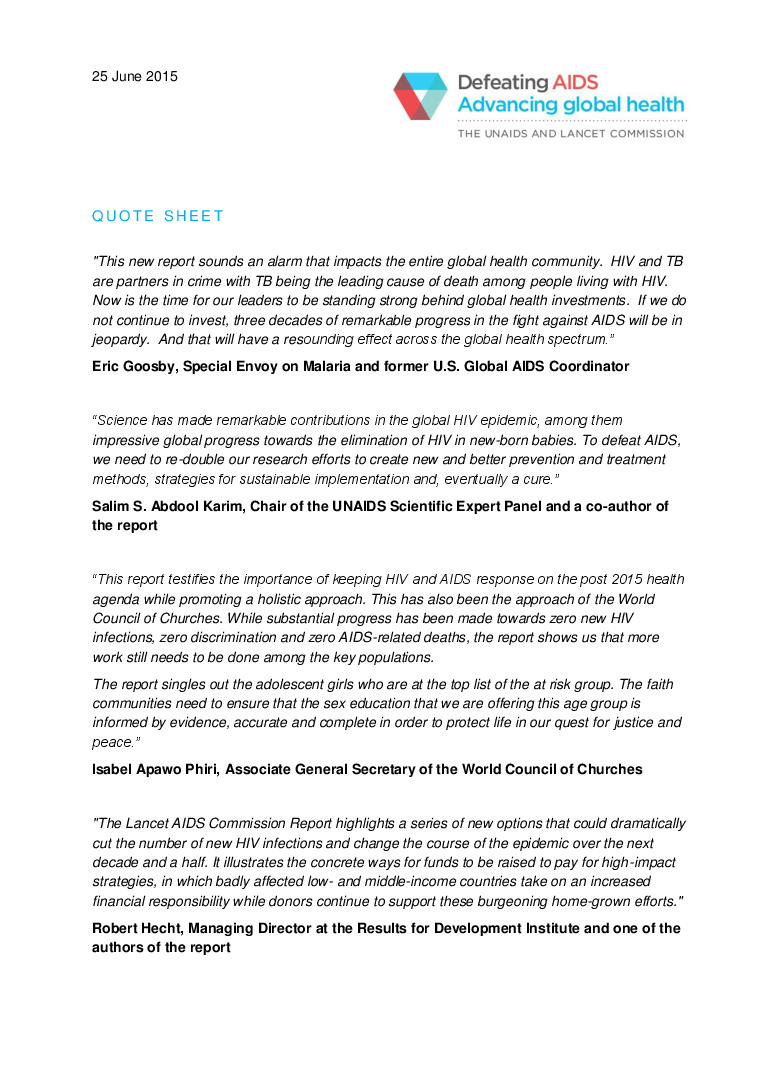 25 June 2015

Defeating AIDS
Advancing global health
THE UNAIDS AND LANCET COMMISSION

QUOTE SHEET

"This new report sounds an alarm that impacts the entire global health community. HIV and TB are partners in crime with TB being the leading cause of death among people living with HIV. Now is the time for our leaders to be standing strong behind global health investments. If we do not continue to invest, three decades of remarkable progress in the fight against AIDS will be in jeopardy. And that will have a resounding effect across the global health spectrum."

Eric Goosby, Special Envoy on Malaria and former U.S. Global AIDS Coordinator

"Science has made remarkable contributions in the global HIV epidemic, among them impressive global progress towards the elimination of HIV in new-born babies. To defeat AIDS, we need to re-double our research efforts to create new and better prevention and treatment methods, strategies for sustainable implementation and, eventually a cure."

Salim S. Abdool Karim, Chair of the UNAIDS Scientific Expert Panel and a co-author of the report

"This report testifies the importance of keeping HIV and AIDS response on the post 2015 health agenda while promoting a holistic approach. This has also been the approach of the World Council of Churches. While substantial progress has been made towards zero new HIV infections, zero discrimination and zero AIDS-related deaths, the report shows us that more work still needs to be done among the key populations.

The report singles out the adolescent girls who are at the top list of the at risk group. The faith communities need to ensure that the sex education that we are offering this age group is informed by evidence, accurate and complete in order to protect life in our quest for justice and peace."

Isabel Apawo Phiri, Associate General Secretary of the World Council of Churches

"The Lancet AIDS Commission Report highlights a series of new options that could dramatically cut the number of new HIV infections and change the course of the epidemic over the next decade and a half. It illustrates the concrete ways for funds to be raised to pay for high-impact strategies, in which badly affected low- and middle-income countries take on an increased financial responsibility while donors continue to support these burgeoning home-grown efforts."

Robert Hecht, Managing Director at the Results for Development Institute and one of the authors of the report